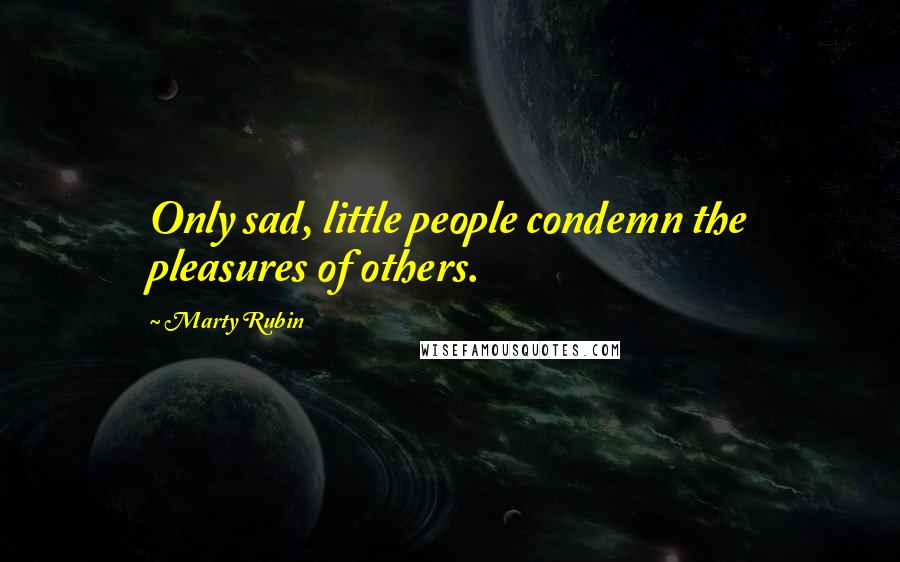 Only sad, little people condemn the pleasures of others.

~ Marty Rubin

WISEFAMOUSQUOTES.COM